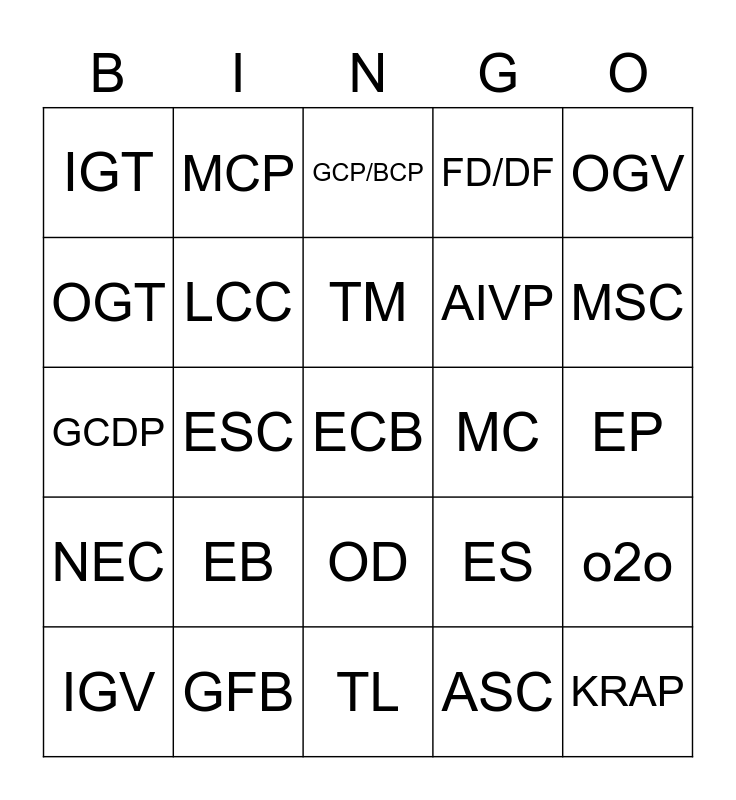 | B | I | N | G | O |
|---|---|---|---|---|
| IGT | MCP | GCP/BCP | FD/DF | OGV |
| OGT | LCC | TM | AIVP | MSC |
| GCDP | ESC | ECB | MC | EP |
| NEC | EB | OD | ES | o2o |
| IGV | GFB | TL | ASC | KRAP |